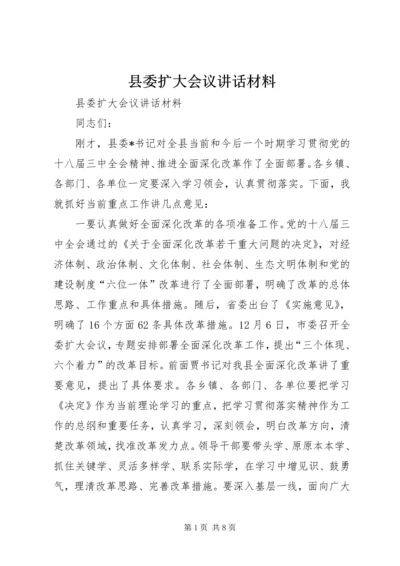 县委扩大会议讲话材料

县委扩大会议讲话材料

同志们：

刚才，县委*书记对全县当前和今后一个时期学习贯彻党的十八届三中全会精神、推进全面深化改革作了全面部署。各乡镇、各部门、各单位一定要深入学习领会，认真贯彻落实。下面，我就抓好当前重点工作讲几点意见：

一要认真做好全面深化改革的各项准备工作。党的十八届三中全会通过的《关于全面深化改革若干重大问题的决定》，对经济体制、政治体制、文化体制、社会体制、生态文明体制和党的建设制度“六位一体”改革进行了全面部署，明确了改革的总体思路、工作重点和具体措施。随后，省委出台了《实施意见》，明确了16个方面62条具体改革措施。12月6日，市委召开全委扩大会议，专题安排部署全面深化改革工作，提出“三个体现、六个着力”的改革目标。前面贾书记对我县全面深化改革讲了重要意见，提出了具体要求。各乡镇、各部门、各单位要把学习《决定》作为当前理论学习的重点，把学习贯彻落实精神作为工作的总纲和重要任务，认真学习，深刻领会，明白改革方向，清楚改革领域，找准改革发力点。领导干部要带头学、原原本本学、抓住关键学、灵活多样学、联系实际学，在学习中增见识、鼓勇气，理清改革思路、完善改革措施。要深入基层一线，面向广大

第1页 共8页